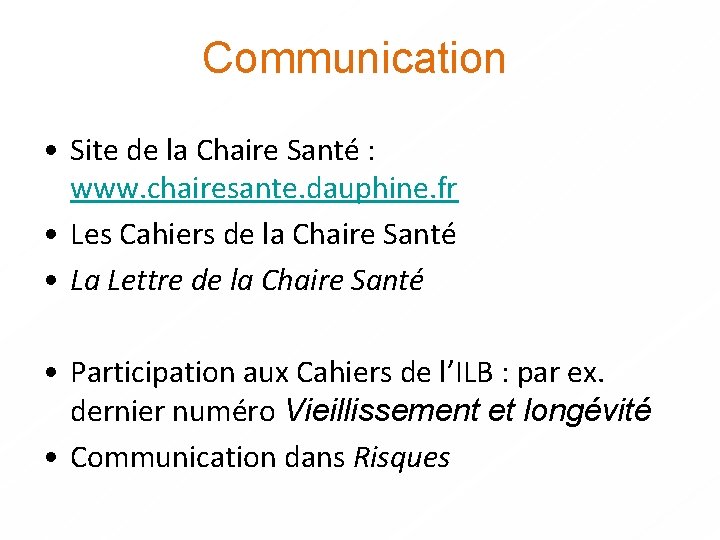 Communication

• Site de la Chaire Santé : www.chairesante.dauphine.fr
• Les Cahiers de la Chaire Santé
• La Lettre de la Chaire Santé

• Participation aux Cahiers de l'ILB : par ex. dernier numéro Vieillissement et longévité
• Communication dans Risques